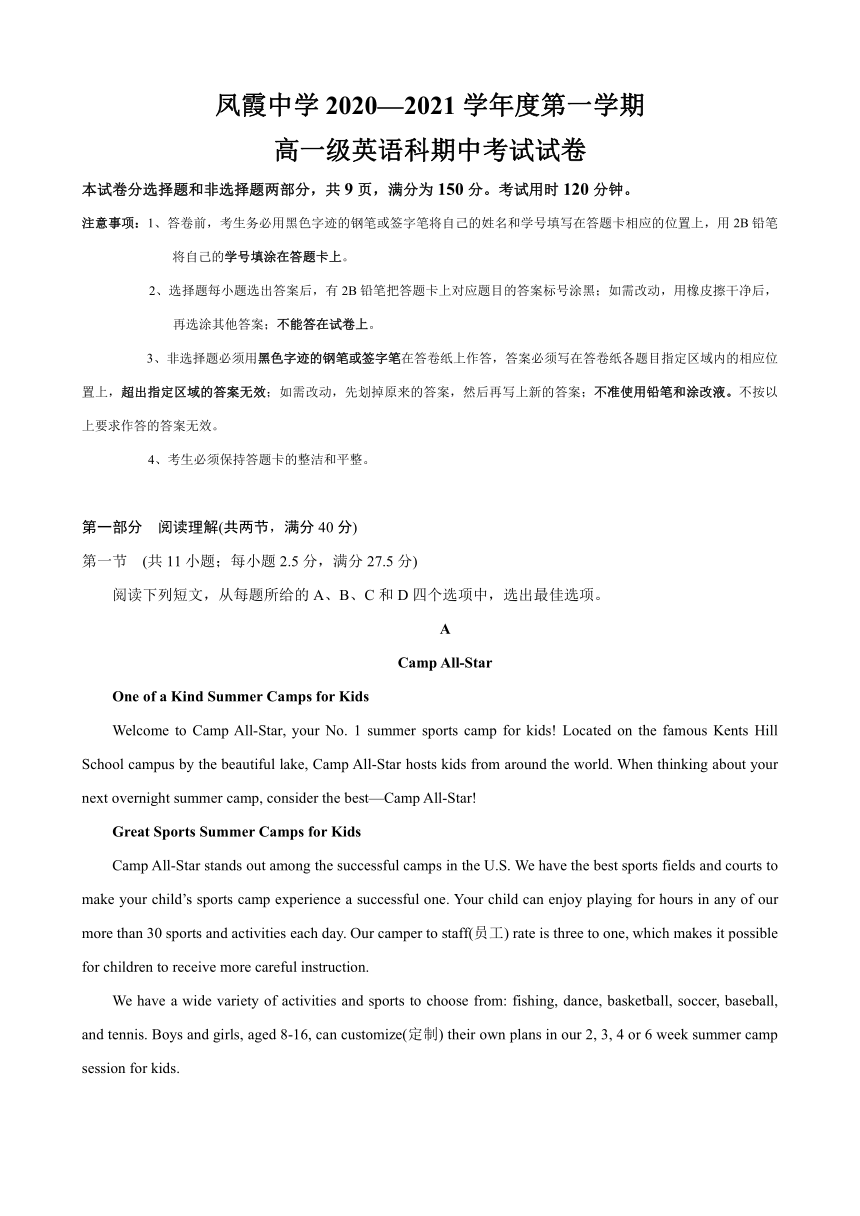 凤霞中学 2020—2021 学年度第一学期
高一级英语科期中考试试卷

本试卷分选择题和非选择题两部分，共 9 页，满分为 150 分。考试用时 120 分钟。

注意事项：1、答卷前，考生务必用黑色字迹的钢笔或签字笔将自己的姓名和学号填写在答题卡相应的位置上，用 2B 铅笔将自己的学号填涂在答题卡上。

2、选择题每小题选出答案后，有 2B 铅笔把答题卡上对应题目的答案标号涂黑；如需改动，用橡皮擦干净后，再选涂其他答案；不能答在试卷上。

3、非选择题必须用黑色字迹的钢笔或签字笔在答卷纸上作答，答案必须写在答卷纸各题目指定区域内的相应位置上，超出指定区域的答案无效；如需改动，先划掉原来的答案，然后再写上新的答案；不准使用铅笔和涂改液。不按以上要求作答的答案无效。

4、考生必须保持答题卡的整洁和平整。

第一部分 阅读理解(共两节，满分 40 分)

第一节 (共 11 小题；每小题 2.5 分，满分 27.5 分)

阅读下列短文，从每题所给的 A、B、C 和 D 四个选项中，选出最佳选项。

A

Camp All-Star

One of a Kind Summer Camps for Kids

Welcome to Camp All-Star, your No. 1 summer sports camp for kids! Located on the famous Kents Hill School campus by the beautiful lake, Camp All-Star hosts kids from around the world. When thinking about your next overnight summer camp, consider the best—Camp All-Star!

Great Sports Summer Camps for Kids

Camp All-Star stands out among the successful camps in the U.S. We have the best sports fields and courts to make your child's sports camp experience a successful one. Your child can enjoy playing for hours in any of our more than 30 sports and activities each day. Our camper to staff(员工) rate is three to one, which makes it possible for children to receive more careful instruction.

We have a wide variety of activities and sports to choose from: fishing, dance, basketball, soccer, baseball, and tennis. Boys and girls, aged 8-16, can customize(定制) their own plans in our 2, 3, 4 or 6 week summer camp session for kids.